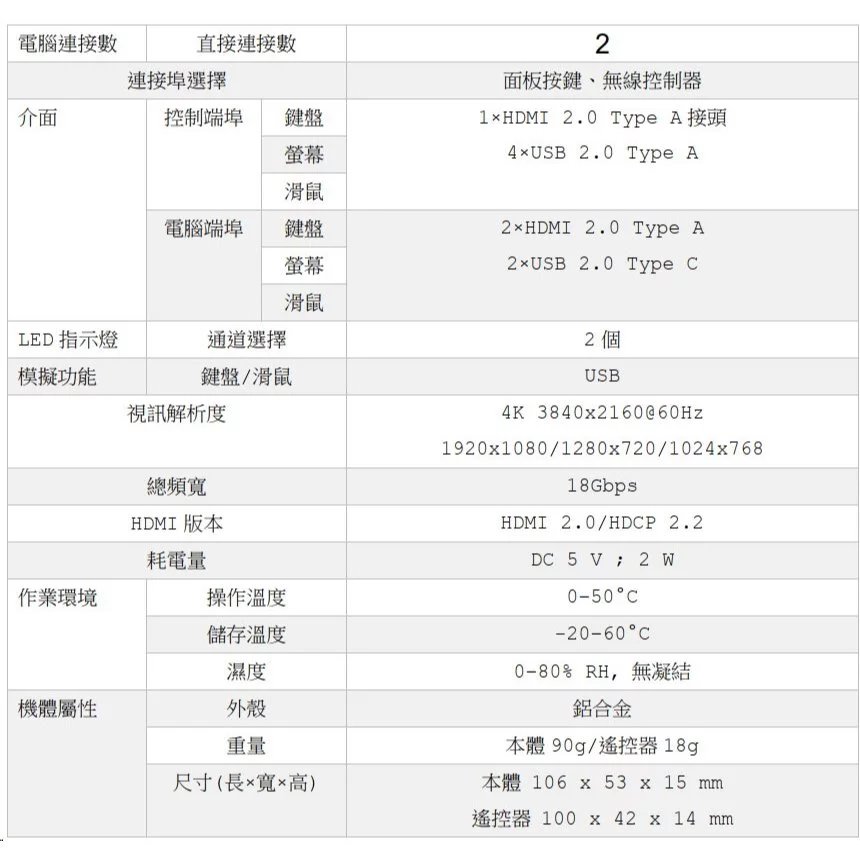 | 電腦連接數 | 直接連接數 | | 2 |
|---|---|---|---|
| 連接埠選擇 | | | 面板按鍵、無線控制器 |
| 介面 | 控制端埠 | 鍵盤 | 1×HDMI 2.0 Type A 接頭 |
| | | 螢幕 | 4×USB 2.0 Type A |
| | | 滑鼠 | |
| | 電腦端埠 | 鍵盤 | 2×HDMI 2.0 Type A |
| | | 螢幕 | 2×USB 2.0 Type C |
| | | 滑鼠 | |
| LED 指示燈 | 通道選擇 | | 2 個 |
| 模擬功能 | 鍵盤/滑鼠 | | USB |
| 視訊解析度 | | | 4K 3840x2160@60Hz 1920x1080/1280x720/1024x768 |
| 總頻寬 | | | 18Gbps |
| HDMI 版本 | | | HDMI 2.0/HDCP 2.2 |
| 耗電量 | | | DC 5 V ; 2 W |
| 作業環境 | 操作溫度 | | 0-50°C |
| | 儲存溫度 | | -20-60°C |
| | 濕度 | | 0-80% RH, 無凝結 |
| 機體屬性 | 外殼 | | 鋁合金 |
| | 重量 | | 本體 90g/遙控器 18g |
| | 尺寸(長×寬×高) | | 本體 106 x 53 x 15 mm 遙控器 100 x 42 x 14 mm |